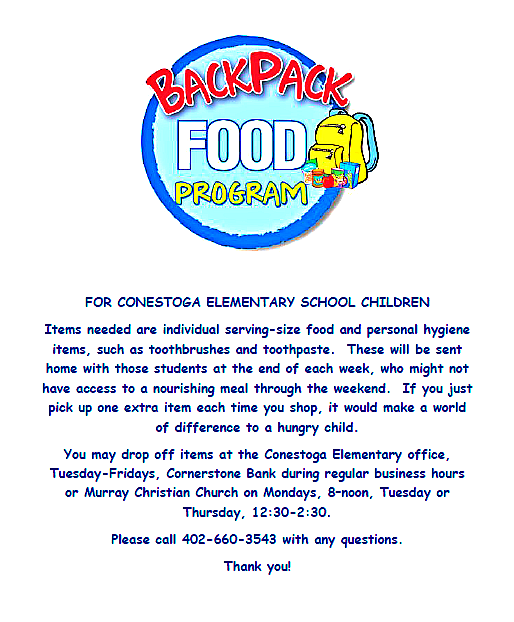 BACKPACK
FOOD
PROGRAM

FOR CONESTOGA ELEMENTARY SCHOOL CHILDREN

Items needed are individual serving-size food and personal hygiene items, such as toothbrushes and toothpaste. These will be sent home with those students at the end of each week, who might not have access to a nourishing meal through the weekend. If you just pick up one extra item each time you shop, it would make a world of difference to a hungry child.

You may drop off items at the Conestoga Elementary office, Tuesday-Fridays, Cornerstone Bank during regular business hours or Murray Christian Church on Mondays, 8-noon, Tuesday or Thursday, 12:30-2:30.

Please call 402-660-3543 with any questions.

Thank you!